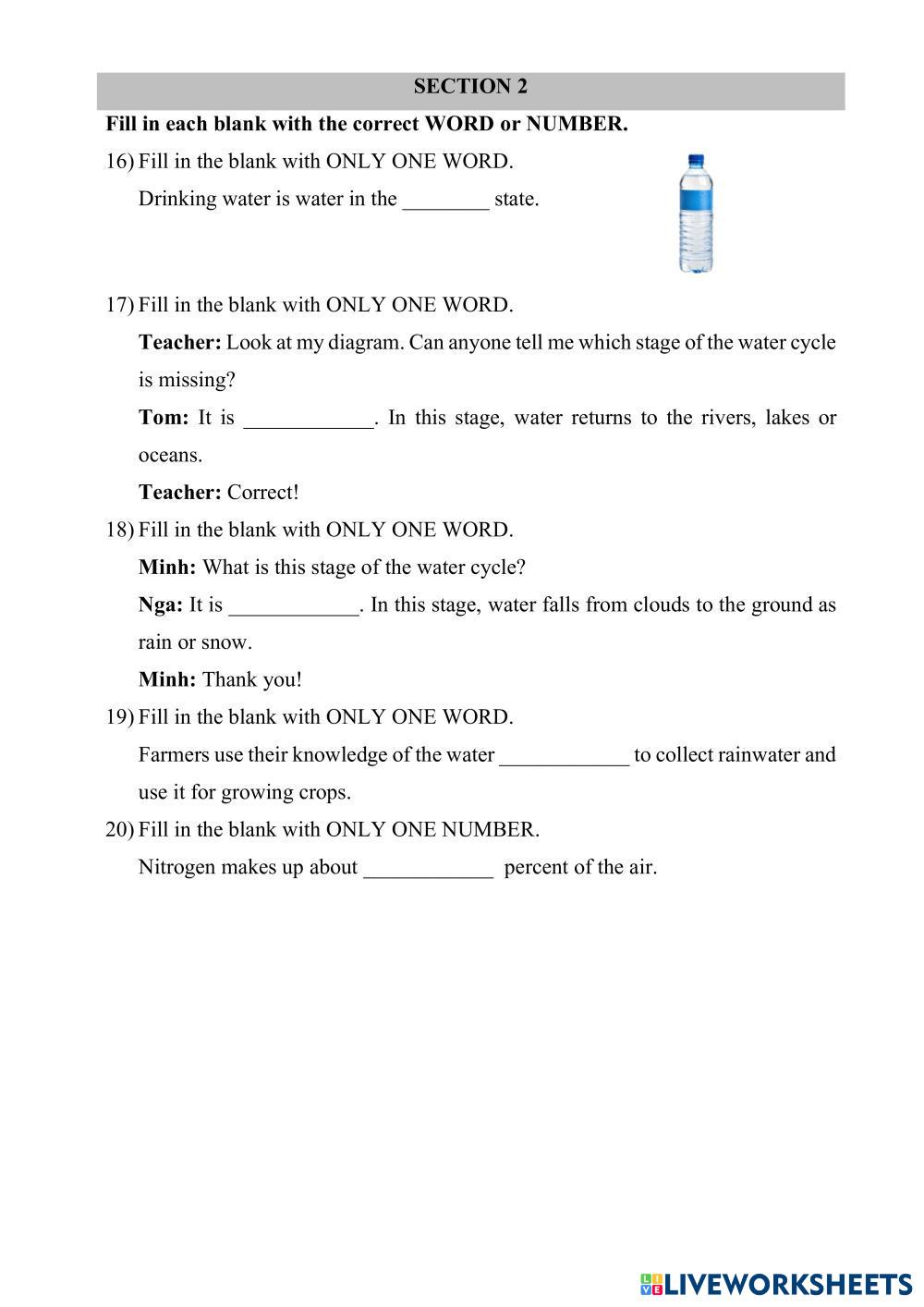 SECTION 2

Fill in each blank with the correct WORD or NUMBER.

16) Fill in the blank with ONLY ONE WORD.

Drinking water is water in the ________ state.

17) Fill in the blank with ONLY ONE WORD.

Teacher: Look at my diagram. Can anyone tell me which stage of the water cycle is missing?

Tom: It is ____________. In this stage, water returns to the rivers, lakes or oceans.

Teacher: Correct!

18) Fill in the blank with ONLY ONE WORD.

Minh: What is this stage of the water cycle?

Nga: It is ____________. In this stage, water falls from clouds to the ground as rain or snow.

Minh: Thank you!

19) Fill in the blank with ONLY ONE WORD.

Farmers use their knowledge of the water ____________ to collect rainwater and use it for growing crops.

20) Fill in the blank with ONLY ONE NUMBER.

Nitrogen makes up about ____________ percent of the air.

LIVEWORKSHEETS